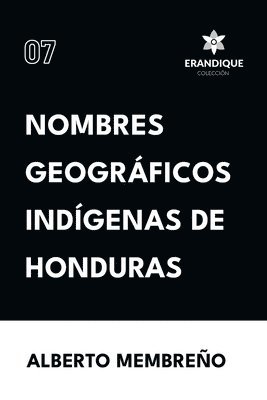 07

ERANDIQUE
COLECCIÓN

NOMBRES GEOGRÁFICOS INDÍGENAS DE HONDURAS

ALBERTO MEMBREÑO